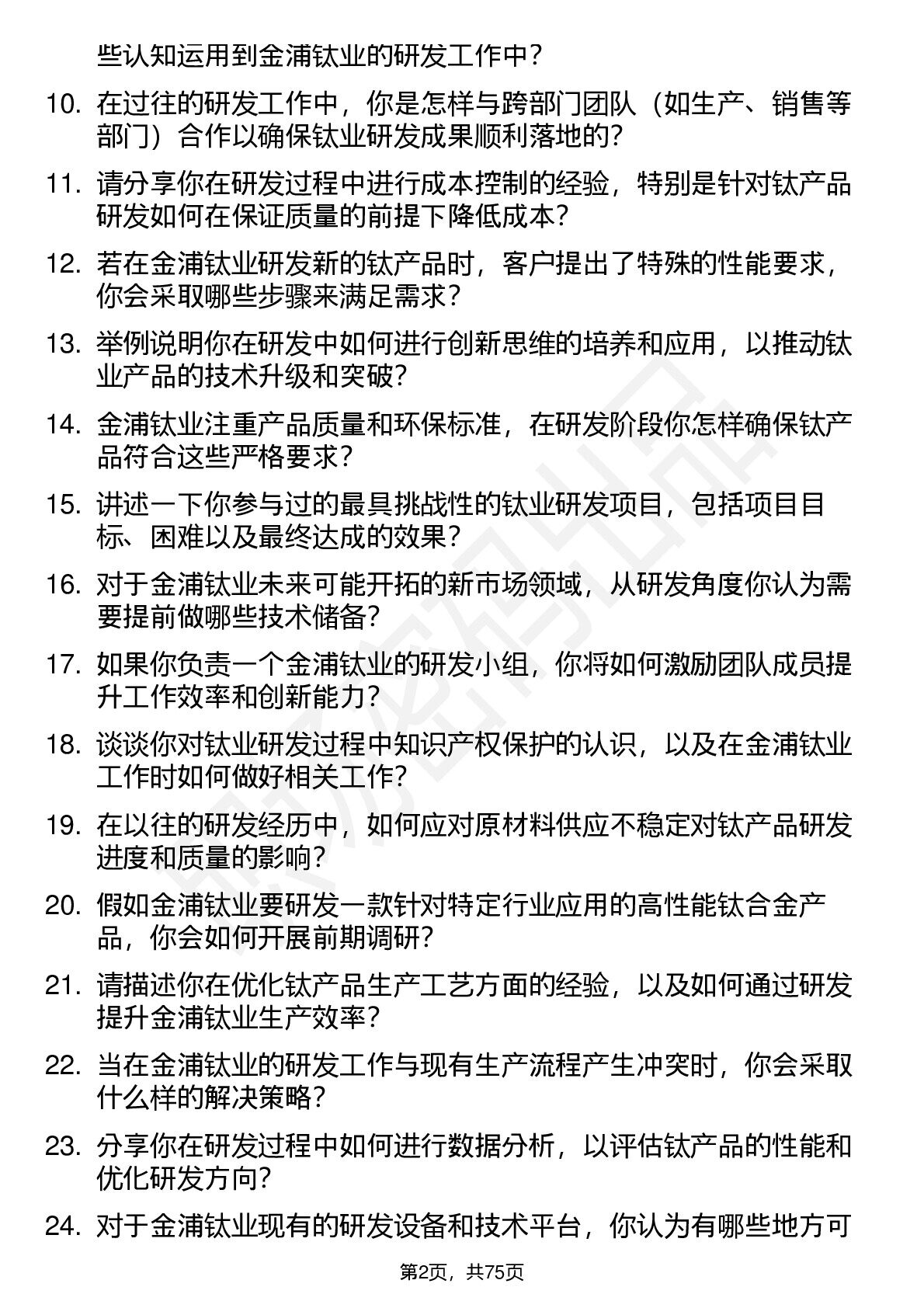 些认知运用到金浦钛业的研发工作中？

10. 在过往的研发工作中，你是怎样与跨部门团队（如生产、销售等部门）合作以确保钛业研发成果顺利落地的？

11. 请分享你在研发过程中进行成本控制的经验，特别是针对钛产品研发如何在保证质量的前提下降低成本？

12. 若在金浦钛业研发新的钛产品时，客户提出了特殊的性能要求，你会采取哪些步骤来满足需求？

13. 举例说明你在研发中如何进行创新思维的培养和应用，以推动钛业产品的技术升级和突破？

14. 金浦钛业注重产品质量和环保标准，在研发阶段你怎样确保钛产品符合这些严格要求？

15. 讲述一下你参与过的最具挑战性的钛业研发项目，包括项目目标、困难以及最终达成的效果？

16. 对于金浦钛业未来可能开拓的新市场领域，从研发角度你认为需要提前做哪些技术储备？

17. 如果你负责一个金浦钛业的研发小组，你将如何激励团队成员提升工作效率和创新能力？

18. 谈谈你对钛业研发过程中知识产权保护的认识，以及在金浦钛业工作时如何做好相关工作？

19. 在以往的研发经历中，如何应对原材料供应不稳定对钛产品研发进度和质量的影响？

20. 假如金浦钛业要研发一款针对特定行业应用的高性能钛合金产品，你会如何开展前期调研？

21. 请描述你在优化钛产品生产工艺方面的经验，以及如何通过研发提升金浦钛业生产效率？

22. 当在金浦钛业的研发工作与现有生产流程产生冲突时，你会采取什么样的解决策略？

23. 分享你在研发过程中如何进行数据分析，以评估钛产品的性能和优化研发方向？

24. 对于金浦钛业现有的研发设备和技术平台，你认为有哪些地方可

第2页，共75页